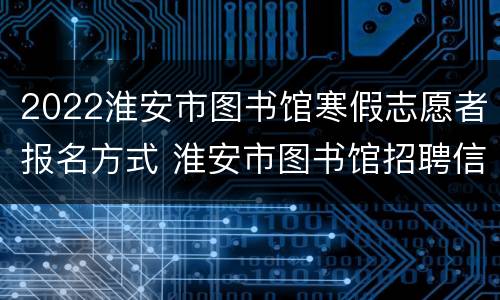 2022淮安市图书馆寒假志愿者报名方式 淮安市图书馆招聘信